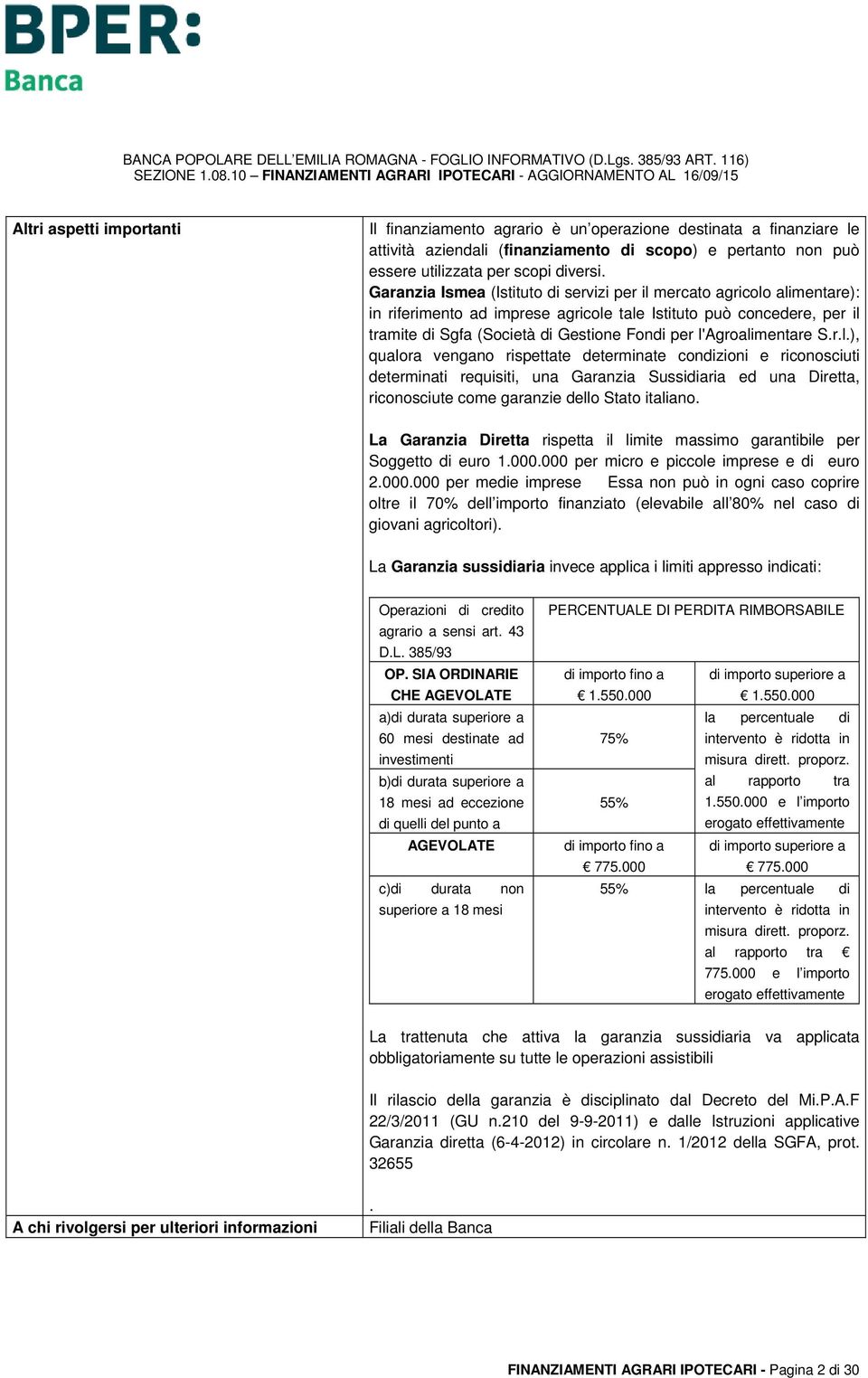 BPER:
Banca

BANCA POPOLARE DELL'EMILIA ROMAGNA - FOGLIO INFORMATIVO (D.Lgs. 385/93 ART. 116)
SEZIONE 1.08.10 – FINANZIAMENTI AGRARI IPOTECARI - AGGIORNAMENTO AL 16/09/15

Altri aspetti importanti

Il finanziamento agrario è un'operazione destinata a finanziare le attività aziendali (finanziamento di scopo) e pertanto non può essere utilizzata per scopi diversi.
Garanzia Ismea (Istituto di servizi per il mercato agricolo alimentare): in riferimento ad imprese agricole tale Istituto può concedere, per il tramite di Sgfa (Società di Gestione Fondi per l'Agroalimentare S.r.l.), qualora vengano rispettate determinate condizioni e riconosciuti determinati requisiti, una Garanzia Sussidiaria ed una Diretta, riconosciute come garanzie dello Stato italiano.

La Garanzia Diretta rispetta il limite massimo garantibile per Soggetto di euro 1.000.000 per micro e piccole imprese e di euro 2.000.000 per medie imprese Essa non può in ogni caso coprire oltre il 70% dell'importo finanziato (elevabile all'80% nel caso di giovani agricoltori).

La Garanzia sussidiaria invece applica i limiti appresso indicati:

| Operazioni di credito agrario a sensi art. 43 D.L. 385/93 | PERCENTUALE DI PERDITA RIMBORSABILE | |
|---|---|---|
| OP. SIA ORDINARIE CHE AGEVOLATE | di importo fino a € 1.550.000 | di importo superiore a € 1.550.000 |
| a)di durata superiore a 60 mesi destinate ad investimenti | 75% | la percentuale di intervento è ridotta in misura dirett. proporz. al rapporto tra 1.550.000 e l'importo erogato effettivamente |
| b)di durata superiore a 18 mesi ad eccezione di quelli del punto a | 55% | |
| AGEVOLATE | di importo fino a € 775.000 | di importo superiore a € 775.000 |
| c)di durata non superiore a 18 mesi | 55% | la percentuale di intervento è ridotta in misura dirett. proporz. al rapporto tra € 775.000 e l'importo erogato effettivamente |

La trattenuta che attiva la garanzia sussidiaria va applicata obbligatoriamente su tutte le operazioni assistibili

Il rilascio della garanzia è disciplinato dal Decreto del Mi.P.A.F 22/3/2011 (GU n.210 del 9-9-2011) e dalle Istruzioni applicative Garanzia diretta (6-4-2012) in circolare n. 1/2012 della SGFA, prot. 32655

.

A chi rivolgersi per ulteriori informazioni

Filiali della Banca

FINANZIAMENTI AGRARI IPOTECARI - Pagina 2 di 30